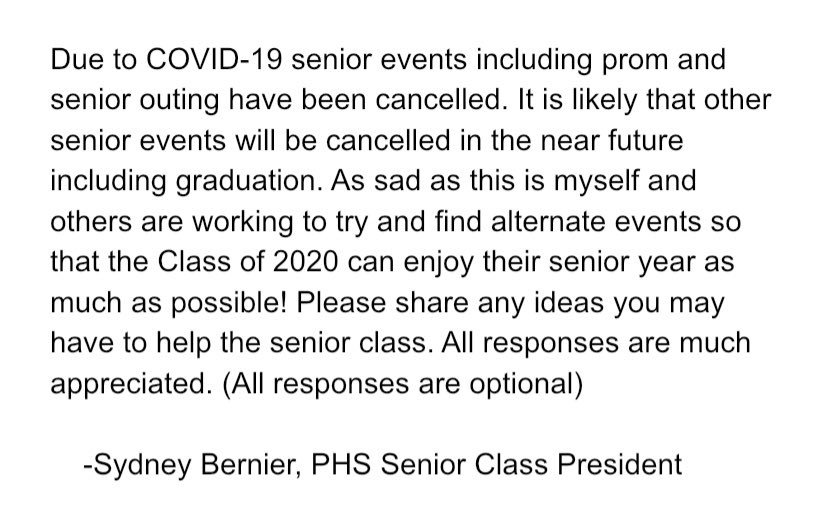 Due to COVID-19 senior events including prom and senior outing have been cancelled. It is likely that other senior events will be cancelled in the near future including graduation. As sad as this is myself and others are working to try and find alternate events so that the Class of 2020 can enjoy their senior year as much as possible! Please share any ideas you may have to help the senior class. All responses are much appreciated. (All responses are optional)

-Sydney Bernier, PHS Senior Class President